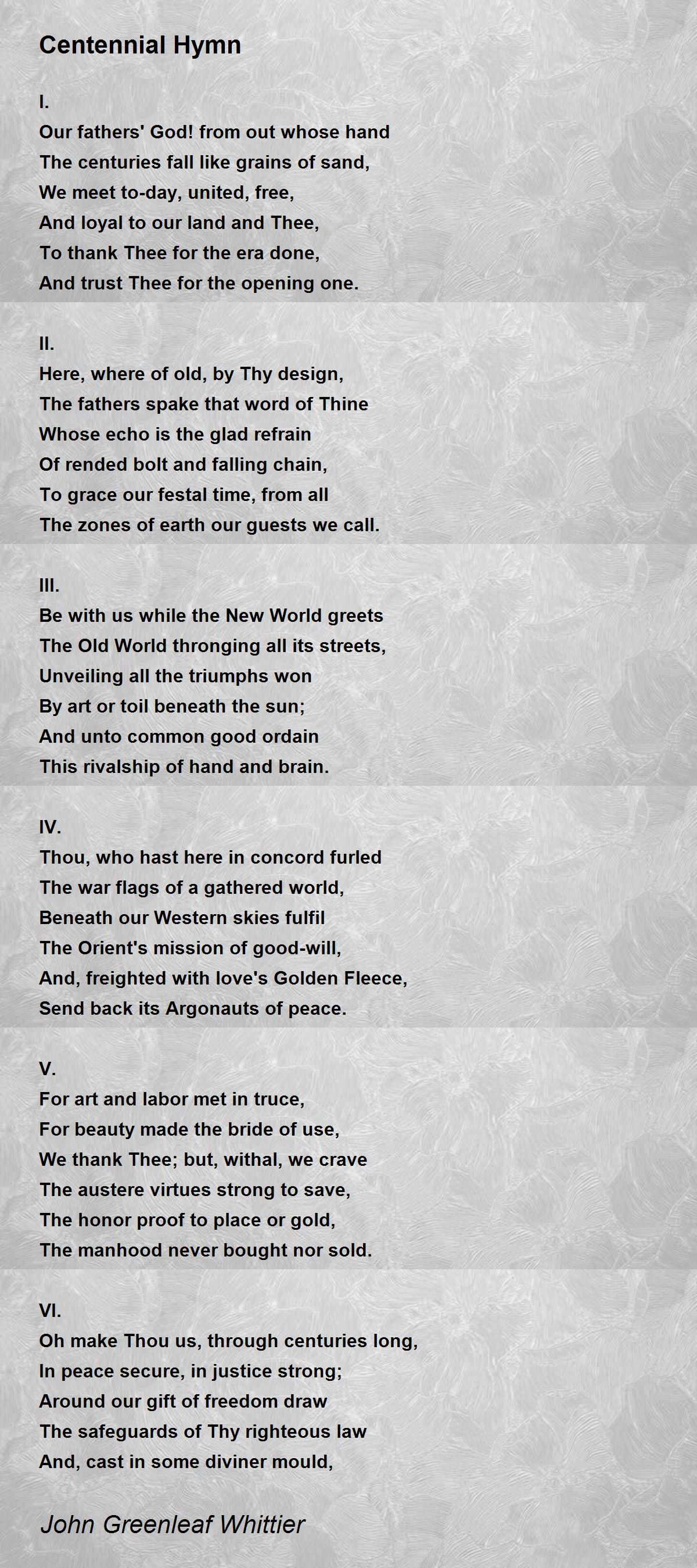 Centennial Hymn

I.
Our fathers' God! from out whose hand
The centuries fall like grains of sand,
We meet to-day, united, free,
And loyal to our land and Thee,
To thank Thee for the era done,
And trust Thee for the opening one.

II.
Here, where of old, by Thy design,
The fathers spake that word of Thine
Whose echo is the glad refrain
Of rended bolt and falling chain,
To grace our festal time, from all
The zones of earth our guests we call.

III.
Be with us while the New World greets
The Old World thronging all its streets,
Unveiling all the triumphs won
By art or toil beneath the sun;
And unto common good ordain
This rivalship of hand and brain.

IV.
Thou, who hast here in concord furled
The war flags of a gathered world,
Beneath our Western skies fulfil
The Orient's mission of good-will,
And, freighted with love's Golden Fleece,
Send back its Argonauts of peace.

V.
For art and labor met in truce,
For beauty made the bride of use,
We thank Thee; but, withal, we crave
The austere virtues strong to save,
The honor proof to place or gold,
The manhood never bought nor sold.

VI.
Oh make Thou us, through centuries long,
In peace secure, in justice strong;
Around our gift of freedom draw
The safeguards of Thy righteous law
And, cast in some diviner mould,

John Greenleaf Whittier